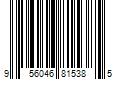 9 56046 81538 5